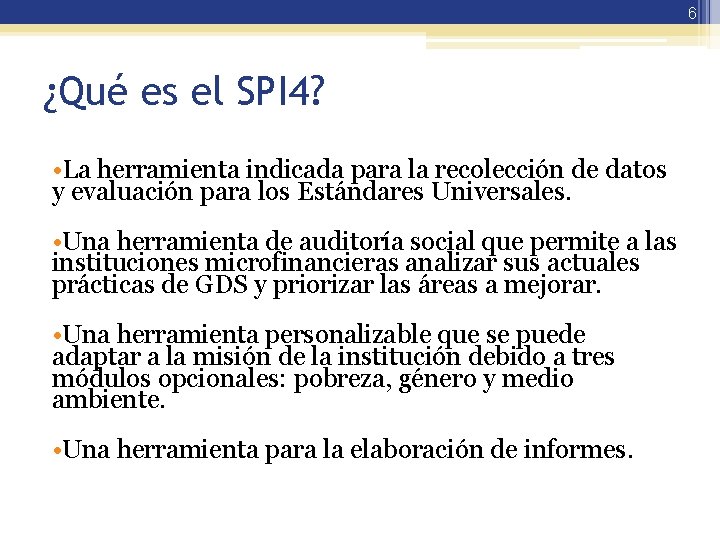 6

¿Qué es el SPI4?

•La herramienta indicada para la recolección de datos y evaluación para los Estándares Universales.

•Una herramienta de auditoría social que permite a las instituciones microfinancieras analizar sus actuales prácticas de GDS y priorizar las áreas a mejorar.

•Una herramienta personalizable que se puede adaptar a la misión de la institución debido a tres módulos opcionales: pobreza, género y medio ambiente.

•Una herramienta para la elaboración de informes.